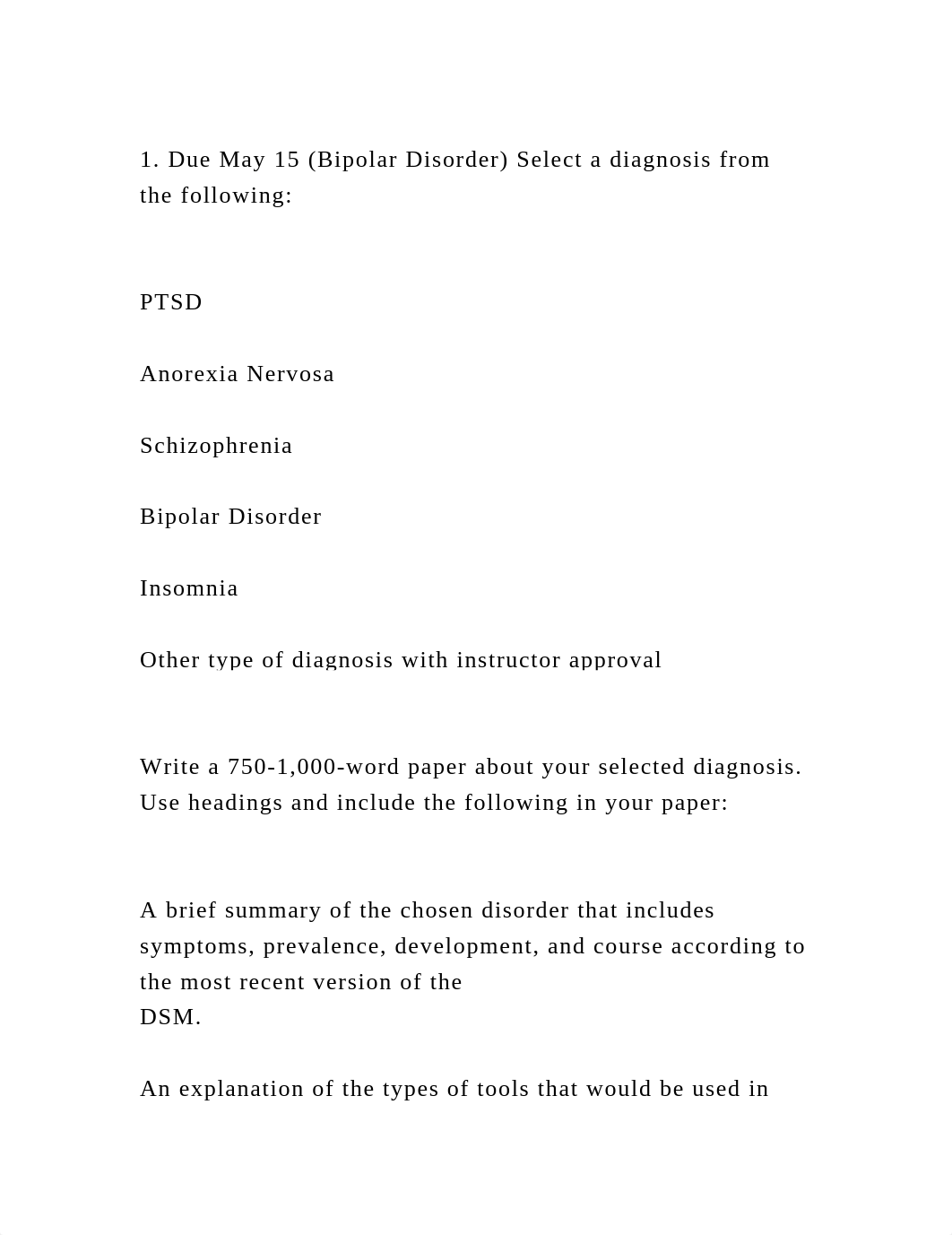 1. Due May 15 (Bipolar Disorder) Select a diagnosis from the following:

PTSD

Anorexia Nervosa

Schizophrenia

Bipolar Disorder

Insomnia

Other type of diagnosis with instructor approval

Write a 750-1,000-word paper about your selected diagnosis. Use headings and include the following in your paper:

A brief summary of the chosen disorder that includes symptoms, prevalence, development, and course according to the most recent version of the DSM.

An explanation of the types of tools that would be used in